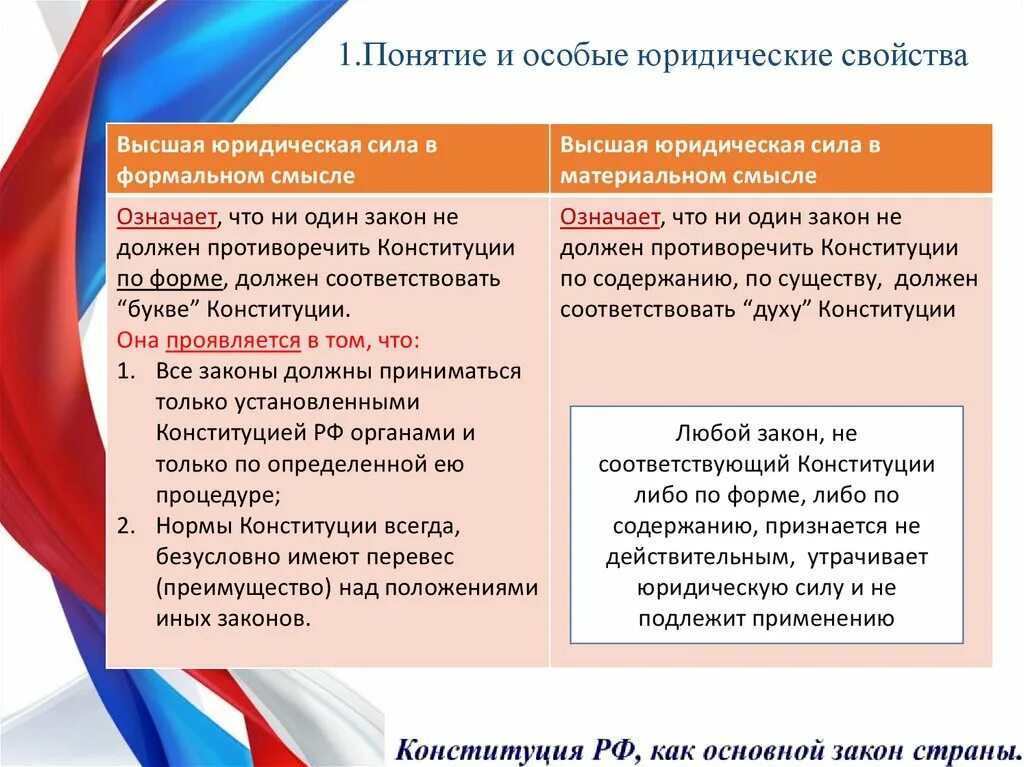 1.Понятие и особые юридические свойства

| Высшая юридическая сила в формальном смысле | Высшая юридическая сила в материальном смысле |
|---|---|
| Означает, что ни один закон не должен противоречить Конституции по форме, должен соответствовать “букве” Конституции. Она проявляется в том, что: 1. Все законы должны приниматься только установленными Конституцией РФ органами и только по определенной ею процедуре; 2. Нормы Конституции всегда, безусловно имеют перевес (преимущество) над положениями иных законов. | Означает, что ни один закон не должен противоречить Конституции по содержанию, по существу, должен соответствовать “духу” Конституции |

Любой закон, не соответствующий Конституции либо по форме, либо по содержанию, признается не действительным, утрачивает юридическую силу и не подлежит применению

Конституция РФ, как основной закон страны.